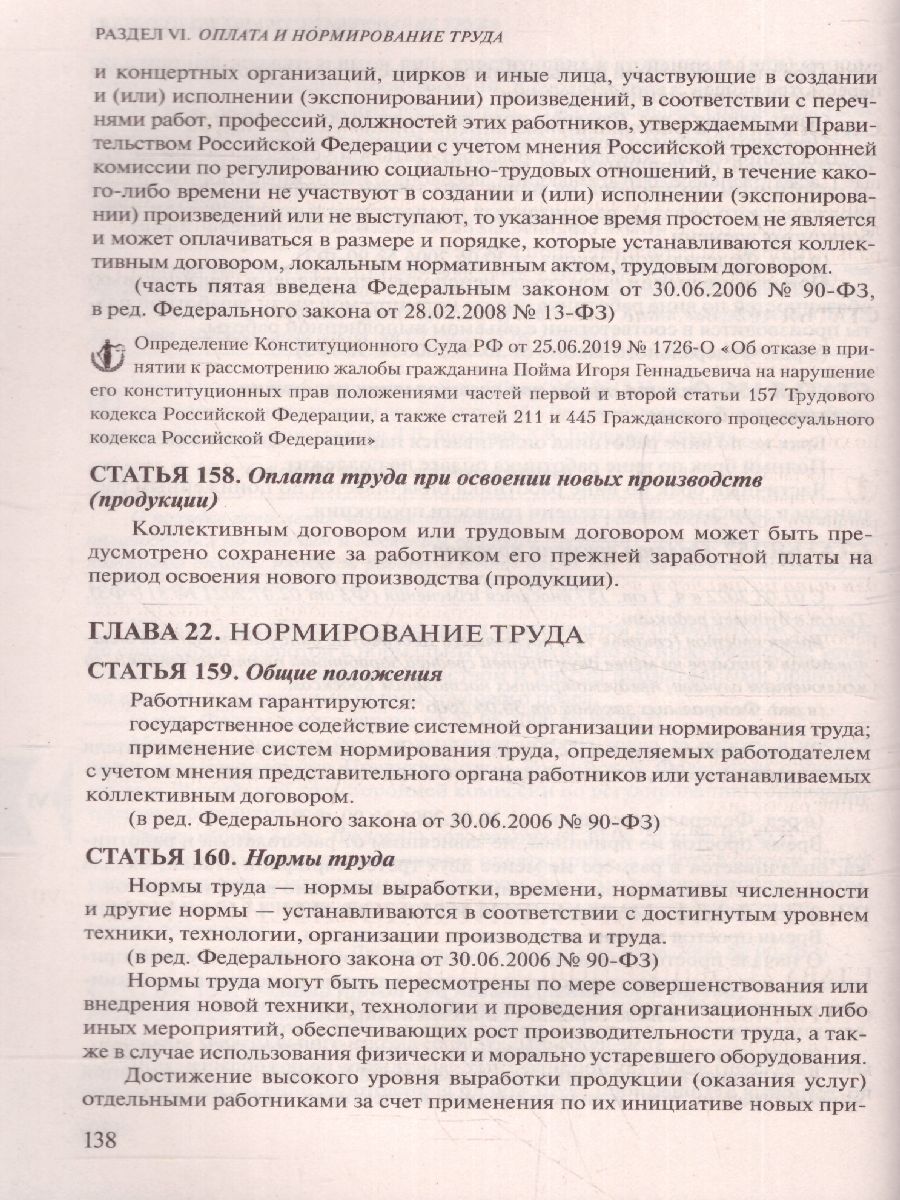 РАЗДЕЛ VI. ОПЛАТА И НОРМИРОВАНИЕ ТРУДА

и концертных организаций, цирков и иные лица, участвующие в создании и (или) исполнении (экспонировании) произведений, в соответствии с перечнями работ, профессий, должностей этих работников, утверждаемыми Правительством Российской Федерации с учетом мнения Российской трехсторонней комиссии по регулированию социально-трудовых отношений, в течение какого-либо времени не участвуют в создании и (или) исполнении (экспонировании) произведений или не выступают, то указанное время простоем не является и может оплачиваться в размере и порядке, которые устанавливаются коллективным договором, локальным нормативным актом, трудовым договором.

(часть пятая введена Федеральным законом от 30.06.2006 № 90-ФЗ, в ред. Федерального закона от 28.02.2008 № 13-ФЗ)

Определение Конституционного Суда РФ от 25.06.2019 № 1726-О «Об отказе в принятии к рассмотрению жалобы гражданина Пойма Игоря Геннадьевича на нарушение его конституционных прав положениями частей первой и второй статьи 157 Трудового кодекса Российской Федерации, а также статей 211 и 445 Гражданского процессуального кодекса Российской Федерации»

СТАТЬЯ 158. Оплата труда при освоении новых производств (продукции)

Коллективным договором или трудовым договором может быть предусмотрено сохранение за работником его прежней заработной платы на период освоения нового производства (продукции).

ГЛАВА 22. НОРМИРОВАНИЕ ТРУДА

СТАТЬЯ 159. Общие положения

Работникам гарантируются:

государственное содействие системной организации нормирования труда;

применение систем нормирования труда, определяемых работодателем с учетом мнения представительного органа работников или устанавливаемых коллективным договором.

(в ред. Федерального закона от 30.06.2006 № 90-ФЗ)

СТАТЬЯ 160. Нормы труда

Нормы труда — нормы выработки, времени, нормативы численности и другие нормы — устанавливаются в соответствии с достигнутым уровнем техники, технологии, организации производства и труда.

(в ред. Федерального закона от 30.06.2006 № 90-ФЗ)

Нормы труда могут быть пересмотрены по мере совершенствования или внедрения новой техники, технологии и проведения организационных либо иных мероприятий, обеспечивающих рост производительности труда, а также в случае использования физически и морально устаревшего оборудования.

Достижение высокого уровня выработки продукции (оказания услуг) отдельными работниками за счет применения по их инициативе новых при-

138